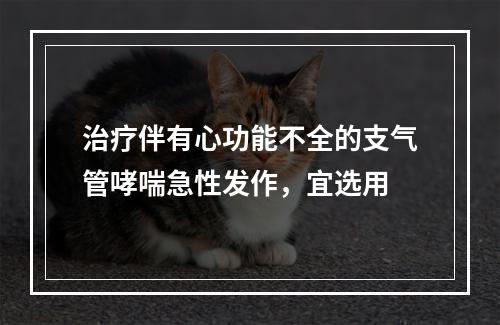 治疗伴有心功能不全的支气管哮喘急性发作，宜选用